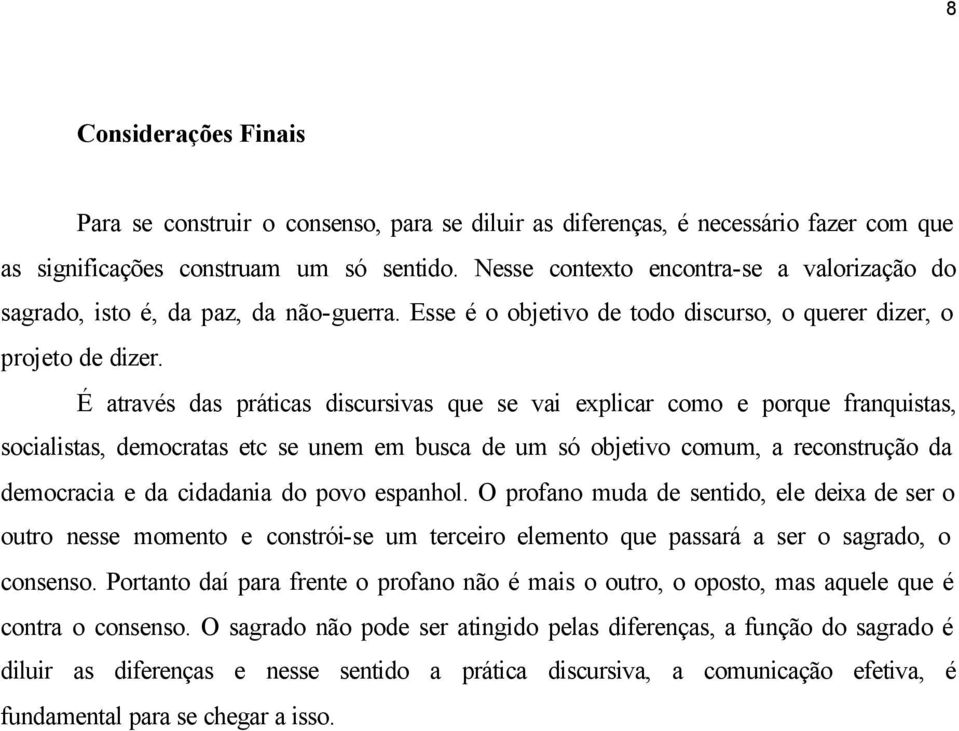 8

Considerações Finais

Para se construir o consenso, para se diluir as diferenças, é necessário fazer com que as significações construam um só sentido. Nesse contexto encontra-se a valorização do sagrado, isto é, da paz, da não-guerra. Esse é o objetivo de todo discurso, o querer dizer, o projeto de dizer.

É através das práticas discursivas que se vai explicar como e porque franquistas, socialistas, democratas etc se unem em busca de um só objetivo comum, a reconstrução da democracia e da cidadania do povo espanhol. O profano muda de sentido, ele deixa de ser o outro nesse momento e constrói-se um terceiro elemento que passará a ser o sagrado, o consenso. Portanto daí para frente o profano não é mais o outro, o oposto, mas aquele que é contra o consenso. O sagrado não pode ser atingido pelas diferenças, a função do sagrado é diluir as diferenças e nesse sentido a prática discursiva, a comunicação efetiva, é fundamental para se chegar a isso.